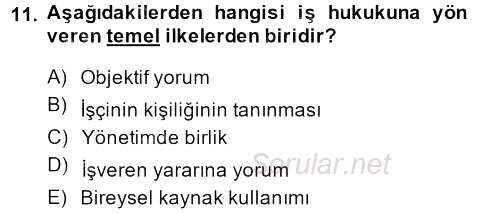 11. Aşağıdakilerden hangisi iş hukukuna yön veren temel ilkelerden biridir?

A) Objektif yorum
B) İşçinin kişiliğinin tanınması
C) Yönetimde birlik
D) İşveren yararına yorum
E) Bireysel kaynak kullanımı

Sorular.net